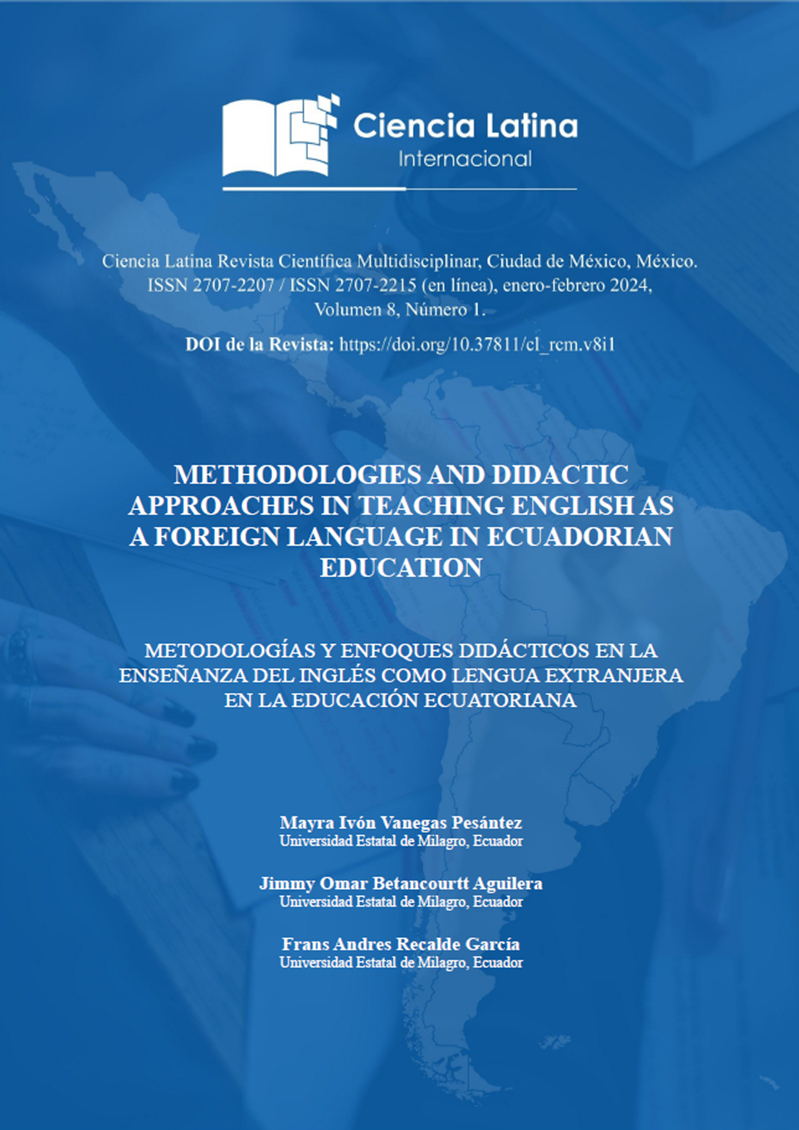 Ciencia Latina
Internacional

Ciencia Latina Revista Científica Multidisciplinar, Ciudad de México, México. ISSN 2707-2207 / ISSN 2707-2215 (en línea), enero-febrero 2024, Volumen 8, Número 1.

DOI de la Revista: https://doi.org/10.37811/cl_rcm.v8i1

METHODOLOGIES AND DIDACTIC APPROACHES IN TEACHING ENGLISH AS A FOREIGN LANGUAGE IN ECUADORIAN EDUCATION

METODOLOGÍAS Y ENFOQUES DIDÁCTICOS EN LA ENSEÑANZA DEL INGLÉS COMO LENGUA EXTRANJERA EN LA EDUCACIÓN ECUATORIANA

Mayra Ivón Vanegas Pesántez
Universidad Estatal de Milagro, Ecuador

Jimmy Omar Betancourtt Aguilera
Universidad Estatal de Milagro, Ecuador

Frans Andres Recalde García
Universidad Estatal de Milagro, Ecuador